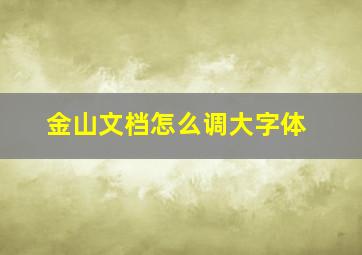 金山文档怎么调大字体